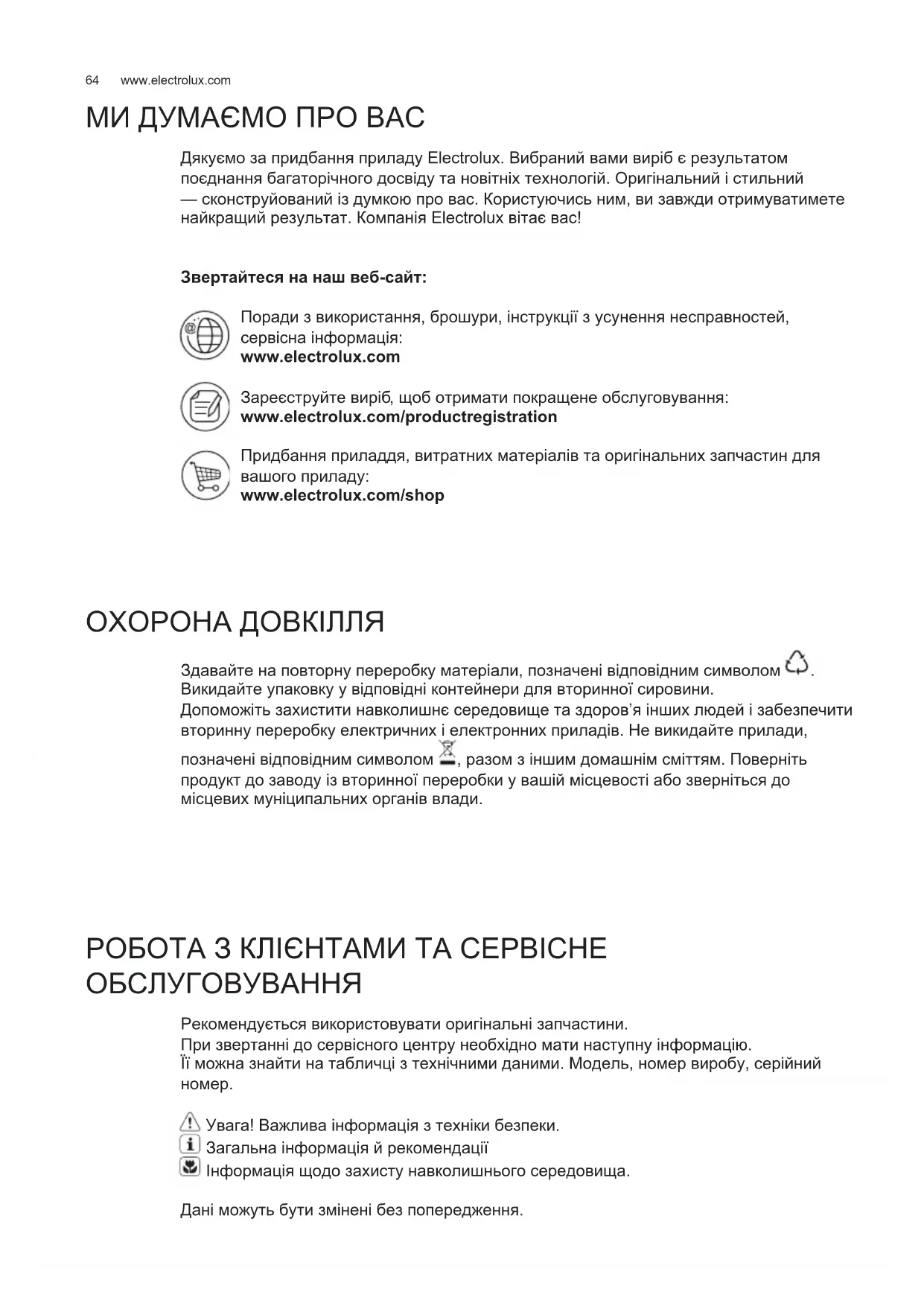 64 www.electrolux.com

МИ ДУМАЄМО ПРО ВАС

Дякуємо за придбання приладу Electrolux. Вибраний вами виріб є результатом поєднання багаторічного досвіду та новітніх технологій. Оригінальний і стильний — сконструйований із думкою про вас. Користуючись ним, ви завжди отримуватимете найкращий результат. Компанія Electrolux вітає вас!

Звертайтеся на наш веб-сайт:

Поради з використання, брошури, інструкції з усунення несправностей, сервісна інформація:
www.electrolux.com

Зареєструйте виріб, щоб отримати покращене обслуговування:
www.electrolux.com/productregistration

Придбання приладдя, витратних матеріалів та оригінальних запчастин для вашого приладу:
www.electrolux.com/shop

ОХОРОНА ДОВКІЛЛЯ

Здавайте на повторну переробку матеріали, позначені відповідним символом . Викидайте упаковку у відповідні контейнери для вторинної сировини.
Допоможіть захистити навколишнє середовище та здоров’я інших людей і забезпечити вторинну переробку електричних і електронних приладів. Не викидайте прилади, позначені відповідним символом , разом з іншим домашнім сміттям. Поверніть продукт до заводу із вторинної переробки у вашій місцевості або зверніться до місцевих муніципальних органів влади.

РОБОТА З КЛІЄНТАМИ ТА СЕРВІСНЕ ОБСЛУГОВУВАННЯ

Рекомендується використовувати оригінальні запчастини.
При звертанні до сервісного центру необхідно мати наступну інформацію.
Її можна знайти на табличці з технічними даними. Модель, номер виробу, серійний номер.

Увага! Важлива інформація з техніки безпеки.
Загальна інформація й рекомендації
Інформація щодо захисту навколишнього середовища.

Дані можуть бути змінені без попередження.